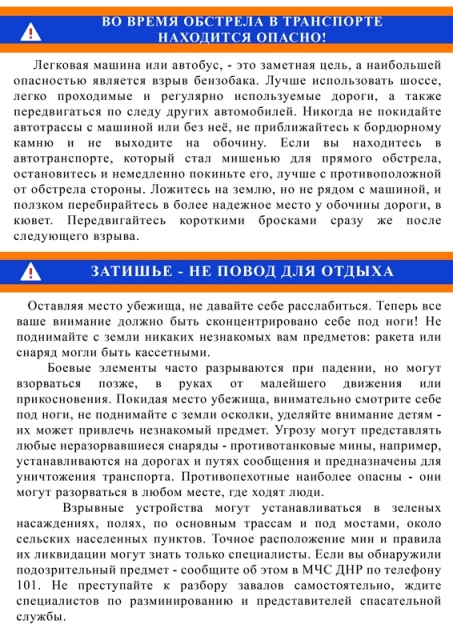 ВО ВРЕМЯ ОБСТРЕЛА В ТРАНСПОРТЕ НАХОДИТСЯ ОПАСНО!

Легковая машина или автобус, - это заметная цель, а наибольшей опасностью является взрыв бензобака. Лучше использовать шоссе, легко проходимые и регулярно используемые дороги, а также передвигаться по следу других автомобилей. Никогда не покидайте автотрассы с машиной или без неё, не приближайтесь к бордюрному камню и не выходите на обочину. Если вы находитесь в автотранспорте, который стал мишенью для прямого обстрела, остановитесь и немедленно покиньте его, лучше с противоположной от обстрела стороны. Ложитесь на землю, но не рядом с машиной, и ползком перебирайтесь в более надежное место у обочины дороги, в кювет. Передвигайтесь короткими бросками сразу же после следующего взрыва.

ЗАТИШЬЕ - НЕ ПОВОД ДЛЯ ОТДЫХА

Оставляя место убежища, не давайте себе расслабиться. Теперь все ваше внимание должно быть сконцентрировано себе под ноги! Не поднимайте с земли никаких незнакомых вам предметов: ракета или снаряд могли быть кассетными.

Боевые элементы часто разрываются при падении, но могут взорваться позже, в руках от малейшего движения или прикосновения. Покидая место убежища, внимательно смотрите себе под ноги, не поднимайте с земли осколки, уделяйте внимание детям - их может привлечь незнакомый предмет. Угрозу могут представлять любые неразорвавшиеся снаряды - противотанковые мины, например, устанавливаются на дорогах и путях сообщения и предназначены для уничтожения транспорта. Противопехотные наиболее опасны - они могут разорваться в любом месте, где ходят люди.

Взрывные устройства могут устанавливаться в зеленых насаждениях, полях, по основным трассам и под мостами, около сельских населенных пунктов. Точное расположение мин и правила их ликвидации могут знать только специалисты. Если вы обнаружили подозрительный предмет - сообщите об этом в МЧС ДНР по телефону 101. Не преступайте к разбору завалов самостоятельно, ждите специалистов по разминированию и представителей спасательной службы.